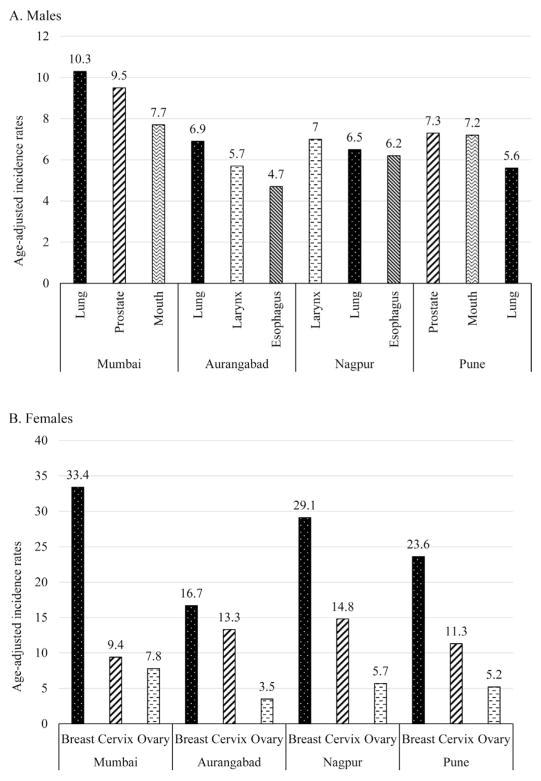 A. Males

Age-adjusted incidence rates

12
10
8
6
4
2
0

10.3 9.5 7.7 6.9 5.7 4.7 7 6.5 6.2 7.3 7.2 5.6

Lung Prostate Mouth Lung Larynx Esophagus Larynx Lung Esophagus Prostate Mouth Lung

Mumbai Aurangabad Nagpur Pune

B. Females

Age-adjusted incidence rates

40
35
30
25
20
15
10
5
0

33.4 9.4 7.8 16.7 13.3 3.5 29.1 14.8 5.7 23.6 11.3 5.2

Breast Cervix Ovary Breast Cervix Ovary Breast Cervix Ovary Breast Cervix Ovary

Mumbai Aurangabad Nagpur Pune